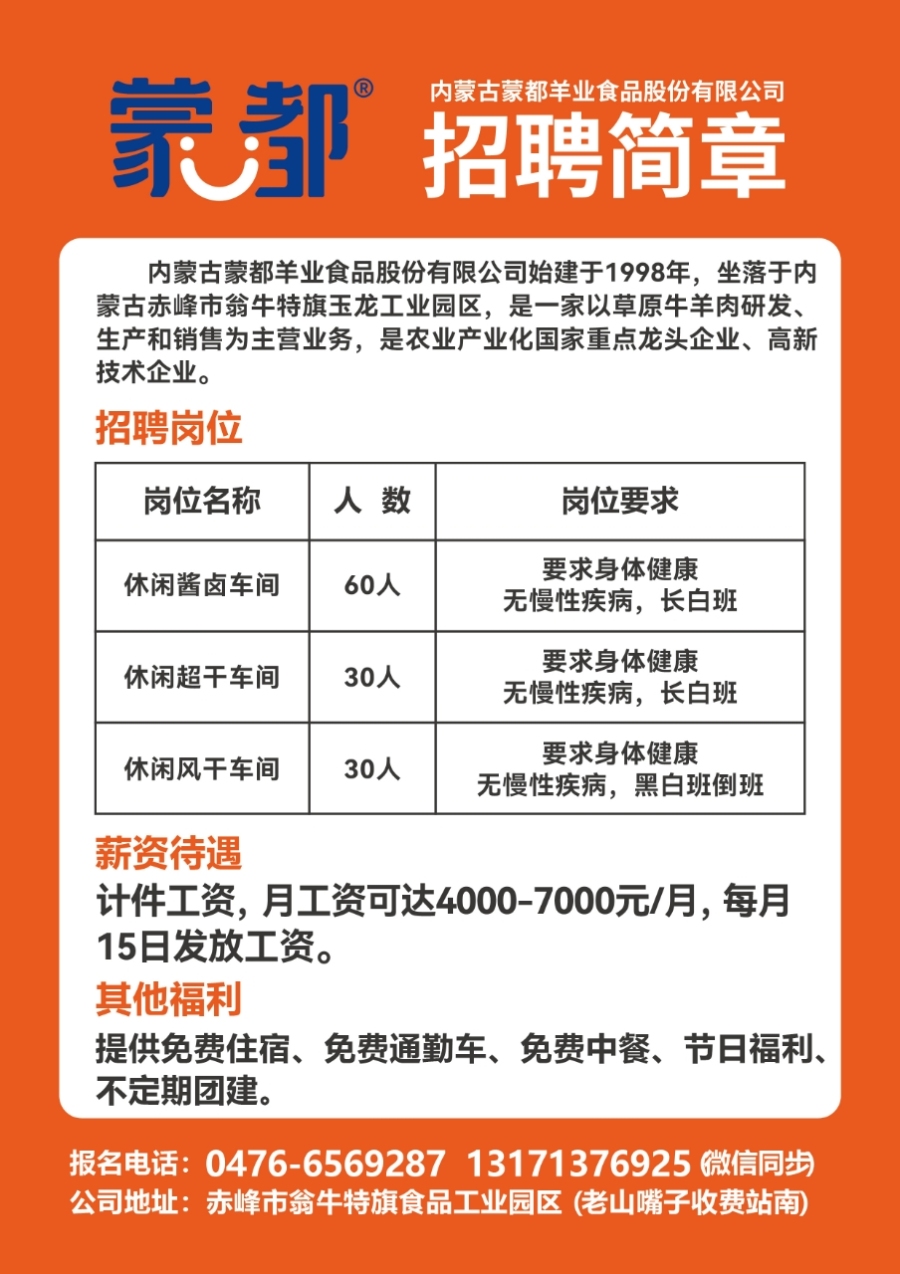 蒙都®

内蒙古蒙都羊业食品股份有限公司
招聘简章

内蒙古蒙都羊业食品股份有限公司始建于1998年，坐落于内蒙古赤峰市翁牛特旗玉龙工业园区，是一家以草原牛羊肉研发、生产和销售为主营业务，是农业产业化国家重点龙头企业、高新技术企业。

招聘岗位

| 岗位名称 | 人 数 | 岗位要求 |
|---|---|---|
| 休闲酱卤车间 | 60人 | 要求身体健康 无慢性疾病，长白班 |
| 休闲超干车间 | 30人 | 要求身体健康 无慢性疾病，长白班 |
| 休闲风干车间 | 30人 | 要求身体健康 无慢性疾病，黑白班倒班 |

薪资待遇
计件工资，月工资可达4000-7000元/月，每月15日发放工资。

其他福利
提供免费住宿、免费通勤车、免费中餐、节日福利、不定期团建。

报名电话：0476-6569287 13171376925 (微信同步)
公司地址：赤峰市翁牛特旗食品工业园区 (老山嘴子收费站南)